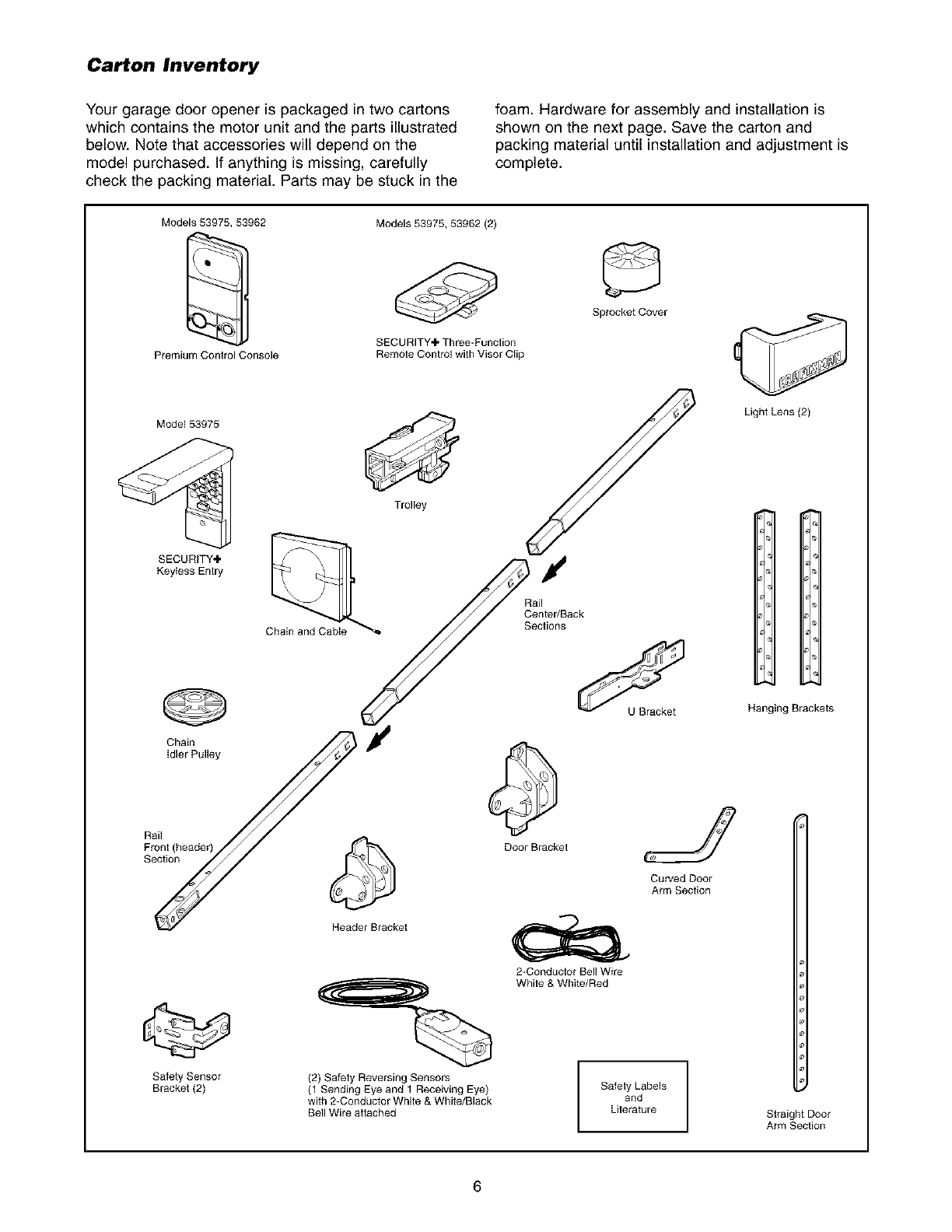 Carton Inventory

Your garage door opener is packaged in two cartons which contains the motor unit and the parts illustrated below. Note that accessories will depend on the model purchased. If anything is missing, carefully check the packing material. Parts may be stuck in the foam. Hardware for assembly and installation is shown on the next page. Save the carton and packing material until installation and adjustment is complete.

Models 53975, 53962

Premium Control Console

Models 53975, 53962 (2)

SECURITY✚ Three-Function Remote Control with Visor Clip

Sprocket Cover

CRAFTSMAN

Light Lens (2)

Model 53975

SECURITY✚ Keyless Entry

Trolley

Chain and Cable

Rail Center/Back Sections

U Bracket

Hanging Brackets

Chain Idler Pulley

Rail Front (header) Section

Header Bracket

Door Bracket

Curved Door Arm Section

2-Conductor Bell Wire White & White/Red

Safety Sensor Bracket (2)

(2) Safety Reversing Sensors (1 Sending Eye and 1 Receiving Eye) with 2-Conductor White & White/Black Bell Wire attached

Safety Labels and Literature

Straight Door Arm Section

6